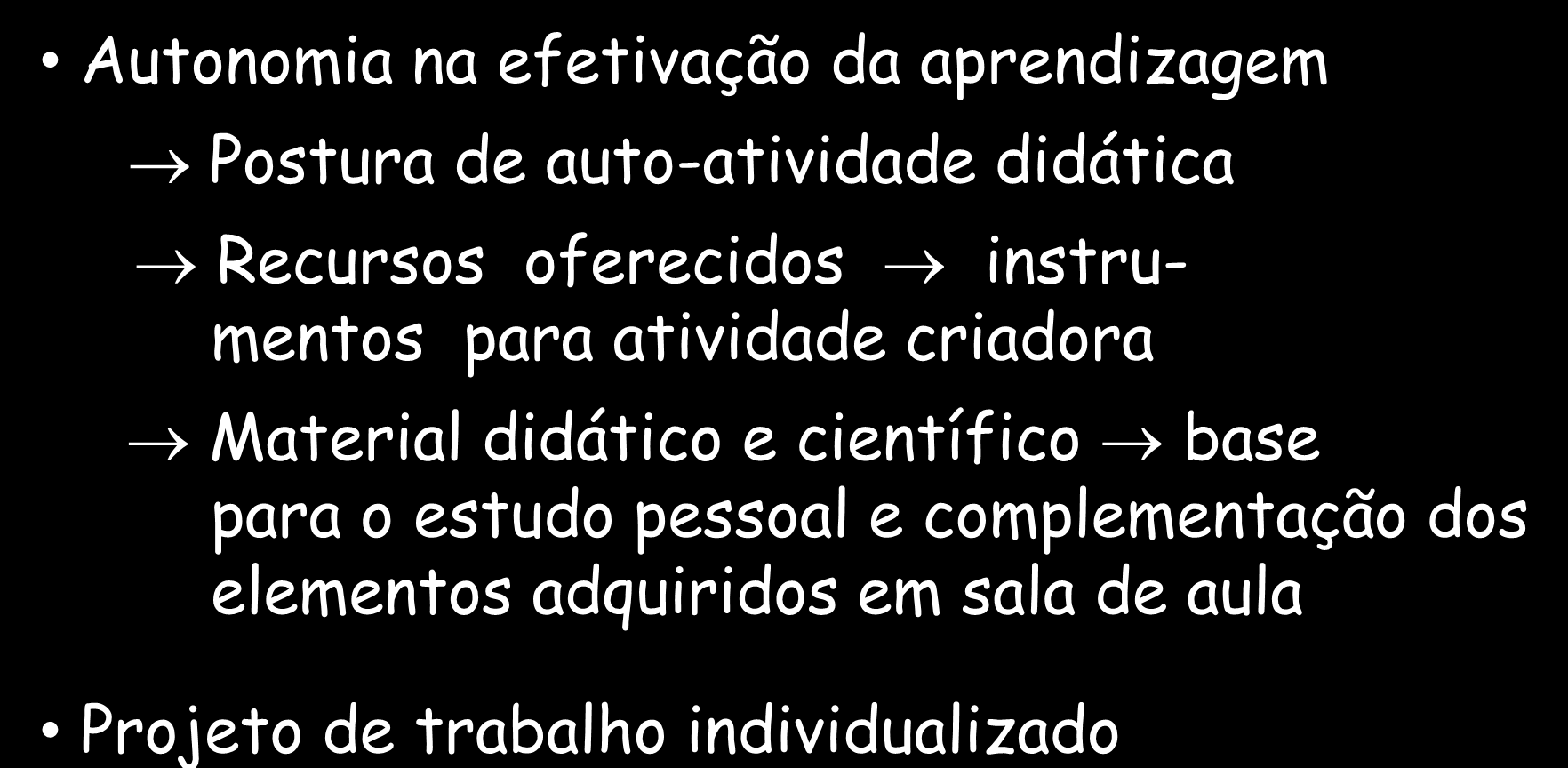 • Autonomia na efetivação da aprendizagem

→ Postura de auto-atividade didática

→ Recursos oferecidos → instrumentos para atividade criadora

→ Material didático e científico → base para o estudo pessoal e complementação dos elementos adquiridos em sala de aula

• Projeto de trabalho individualizado